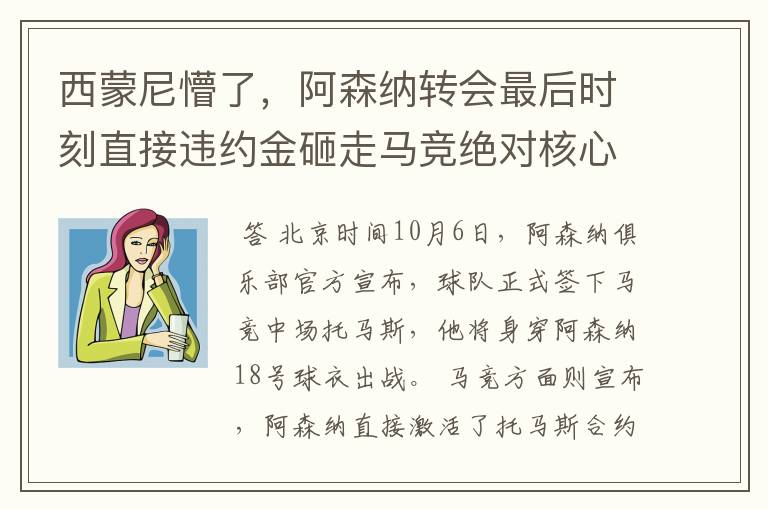 西蒙尼懵了，阿森纳转会最后时刻直接违约金砸走马竞绝对核心

答 北京时间10月6日，阿森纳俱乐部官方宣布，球队正式签下马竞中场托马斯，他将身穿阿森纳18号球衣出战。 马竞方面则宣布，阿森纳直接激活了托马斯合约